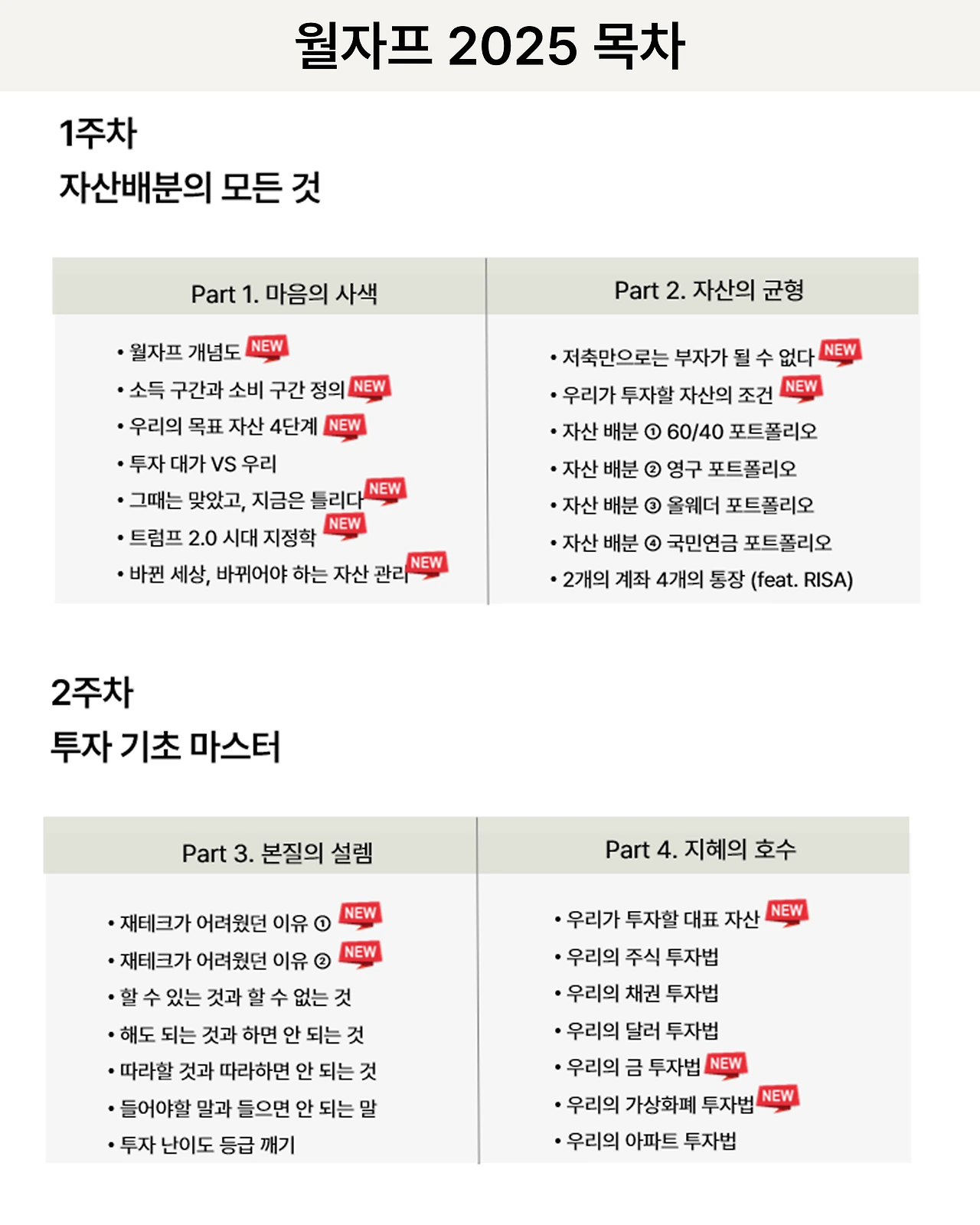 월자프 2025 목차

1주차
자산배분의 모든 것

Part 1. 마음의 사색

• 월자프 개념도 NEW
• 소득 구간과 소비 구간 정의 NEW
• 우리의 목표 자산 4단계 NEW
• 투자 대가 VS 우리
• 그때는 맞았고, 지금은 틀리다 NEW
• 트럼프 2.0 시대 지정학 NEW
• 바뀐 세상, 바뀌어야 하는 자산 관리 NEW

Part 2. 자산의 균형

• 저축만으로는 부자가 될 수 없다 NEW
• 우리가 투자할 자산의 조건 NEW
• 자산 배분 ① 60/40 포트폴리오
• 자산 배분 ② 영구 포트폴리오
• 자산 배분 ③ 올웨더 포트폴리오
• 자산 배분 ④ 국민연금 포트폴리오
• 2개의 계좌 4개의 통장 (feat. RISA)

2주차
투자 기초 마스터

Part 3. 본질의 설렘

• 재테크가 어려웠던 이유 ① NEW
• 재테크가 어려웠던 이유 ② NEW
• 할 수 있는 것과 할 수 없는 것
• 해도 되는 것과 하면 안 되는 것
• 따라할 것과 따라하면 안 되는 것
• 들어야할 말과 들으면 안 되는 말
• 투자 난이도 등급 깨기

Part 4. 지혜의 호수

• 우리가 투자할 대표 자산 NEW
• 우리의 주식 투자법
• 우리의 채권 투자법
• 우리의 달러 투자법
• 우리의 금 투자법 NEW
• 우리의 가상화폐 투자법 NEW
• 우리의 아파트 투자법